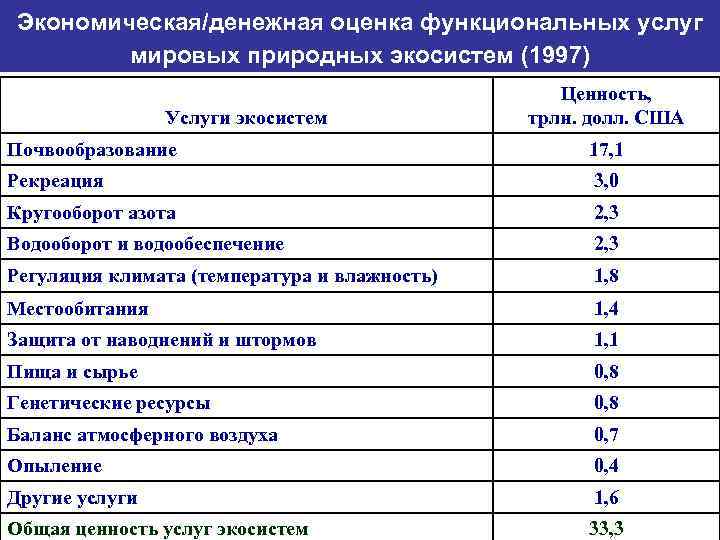 Экономическая/денежная оценка функциональных услуг мировых природных экосистем (1997)

| Услуги экосистем | Ценность, трлн. долл. США |
|---|---|
| Почвообразование | 17,1 |
| Рекреация | 3,0 |
| Кругооборот азота | 2,3 |
| Водооборот и водообеспечение | 2,3 |
| Регуляция климата (температура и влажность) | 1,8 |
| Местообитания | 1,4 |
| Защита от наводнений и штормов | 1,1 |
| Пища и сырье | 0,8 |
| Генетические ресурсы | 0,8 |
| Баланс атмосферного воздуха | 0,7 |
| Опыление | 0,4 |
| Другие услуги | 1,6 |
| Общая ценность услуг экосистем | 33,3 |